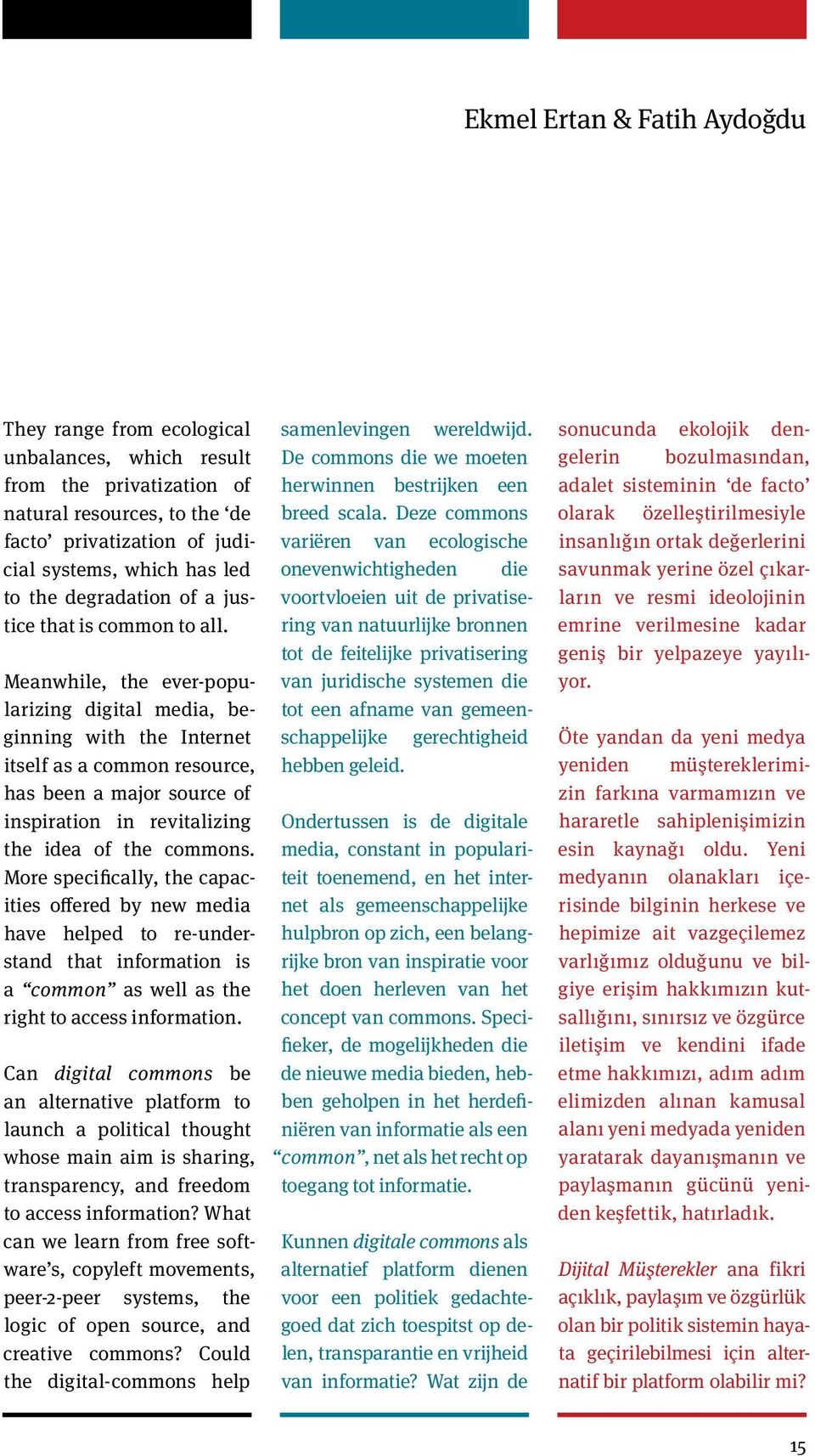 Ekmel Ertan & Fatih Aydoğdu

They range from ecological unbalances, which result from the privatization of natural resources, to the ‘de facto’ privatization of judicial systems, which has led to the degradation of a justice that is common to all.

Meanwhile, the ever-popularizing digital media, beginning with the Internet itself as a common resource, has been a major source of inspiration in revitalizing the idea of the commons. More specifically, the capacities offered by new media have helped to re-understand that information is a “common” as well as the right to access information.

Can digital commons be an alternative platform to launch a political thought whose main aim is sharing, transparency, and freedom to access information? What can we learn from free software’s, copyleft movements, peer-2-peer systems, the logic of open source, and creative commons? Could the digital-commons help

samenlevingen wereldwijd. De commons die we moeten herwinnen bestrijken een breed scala. Deze commons variëren van ecologische onevenwichtigheden die voortvloeien uit de privatisering van natuurlijke bronnen tot de feitelijke privatisering van juridische systemen die tot een afname van gemeenschappelijke gerechtigheid hebben geleid.

Ondertussen is de digitale media, constant in populariteit toenemend, en het internet als gemeenschappelijke hulpbron op zich, een belangrijke bron van inspiratie voor het doen herleven van het concept van commons. Specifieker, de mogelijkheden die de nieuwe media bieden, hebben geholpen in het herdefiniëren van informatie als een “common”, net als het recht op toegang tot informatie.

Kunnen digitale commons als alternatief platform dienen voor een politiek gedachtegoed dat zich toespitst op delen, transparantie en vrijheid van informatie? Wat zijn de

sonucunda ekolojik dengelerin bozulmasından, adalet sisteminin ‘de facto’ olarak özelleştirilmesiyle insanlığın ortak değerlerini savunmak yerine özel çıkarların ve resmi ideolojinin emrine verilmesine kadar geniş bir yelpazeye yayılıyor.

Öte yandan da yeni medya yeniden müştereklerimizin farkına varmamızın ve hararetle sahiplenişimizin esin kaynağı oldu. Yeni medyanın olanakları içerisinde bilginin herkese ve hepimize ait vazgeçilemez varlığımız olduğunu ve bilgiye erişim hakkımızın kutsallığını, sınırsız ve özgürce iletişim ve kendini ifade etme hakkımızı, adım adım elimizden alınan kamusal alanı yeni medyada yeniden yaratarak dayanışmanın ve paylaşmanın gücünü yeniden keşfettik, hatırladık.

Dijital Müşterekler ana fikri açıklık, paylaşım ve özgürlük olan bir politik sistemin hayata geçirilebilmesi için alternatif bir platform olabilir mi?

15